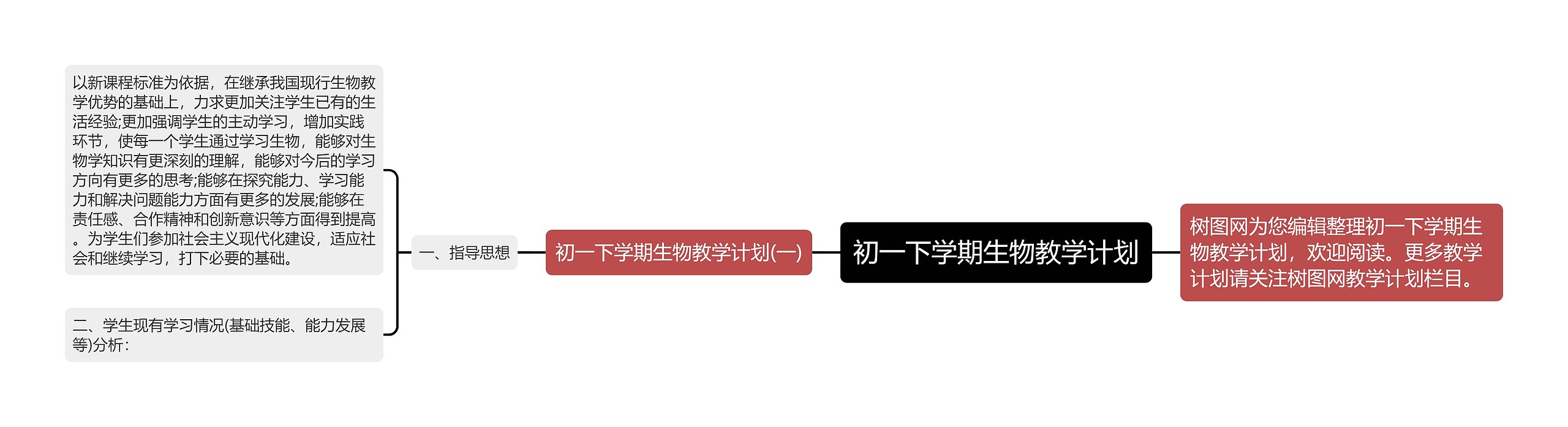 初一下学期生物教学计划

树图网为您编辑整理初一下学期生物教学计划，欢迎阅读。更多教学计划请关注树图网教学计划栏目。

初一下学期生物教学计划(一)

一、指导思想

以新课程标准为依据，在继承我国现行生物教学优势的基础上，力求更加关注学生已有的生活经验;更加强调学生的主动学习，增加实践环节，使每一个学生通过学习生物，能够对生物学知识有更深刻的理解，能够对今后的学习方向有更多的思考;能够在探究能力、学习能力和解决问题能力方面有更多的发展;能够在责任感、合作精神和创新意识等方面得到提高。为学生们参加社会主义现代化建设，适应社会和继续学习，打下必要的基础。

二、学生现有学习情况(基础技能、能力发展等)分析：